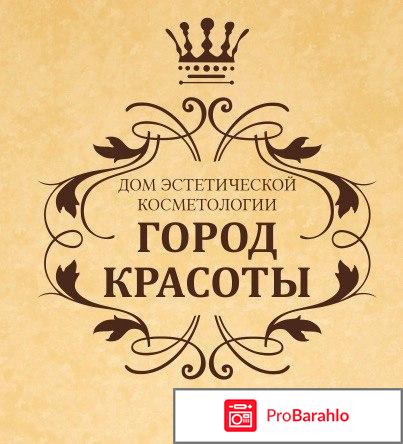 ДОМ ЭСТЕТИЧЕСКОЙ КОСМЕТОЛОГИИ

ГОРОД КРАСОТЫ

ProBarahlo